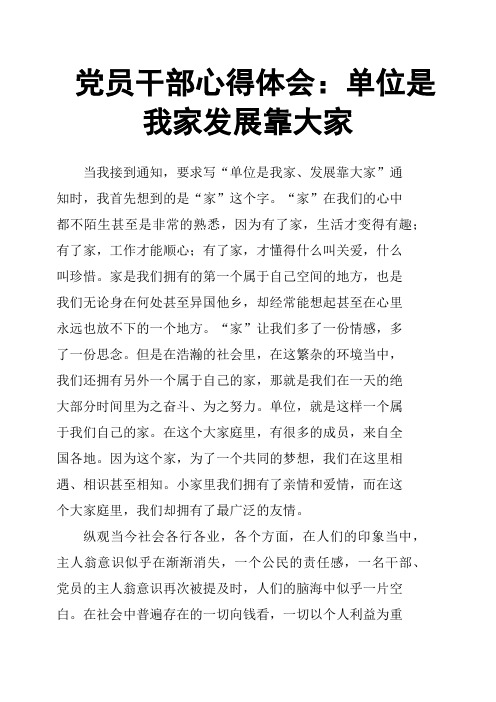 党员干部心得体会：单位是我家发展靠大家

当我接到通知，要求写“单位是我家、发展靠大家”通知时，我首先想到的是“家”这个字。“家”在我们的心中都不陌生甚至是非常的熟悉，因为有了家，生活才变得有趣；有了家，工作才能顺心；有了家，才懂得什么叫关爱，什么叫珍惜。家是我们拥有的第一个属于自己空间的地方，也是我们无论身在何处甚至异国他乡，却经常能想起甚至在心里永远也放不下的一个地方。“家”让我们多了一份情感，多了一份思念。但是在浩瀚的社会里，在这繁杂的环境当中，我们还拥有另外一个属于自己的家，那就是我们在一天的绝大部分时间里为之奋斗、为之努力。单位，就是这样一个属于我们自己的家。在这个大家庭里，有很多的成员，来自全国各地。因为这个家，为了一个共同的梦想，我们在这里相遇、相识甚至相知。小家里我们拥有了亲情和爱情，而在这个大家庭里，我们却拥有了最广泛的友情。

纵观当今社会各行各业，各个方面，在人们的印象当中，主人翁意识似乎在渐渐消失，一个公民的责任感，一名干部、党员的主人翁意识再次被提及时，人们的脑海中似乎一片空白。在社会中普遍存在的一切向钱看，一切以个人利益为重